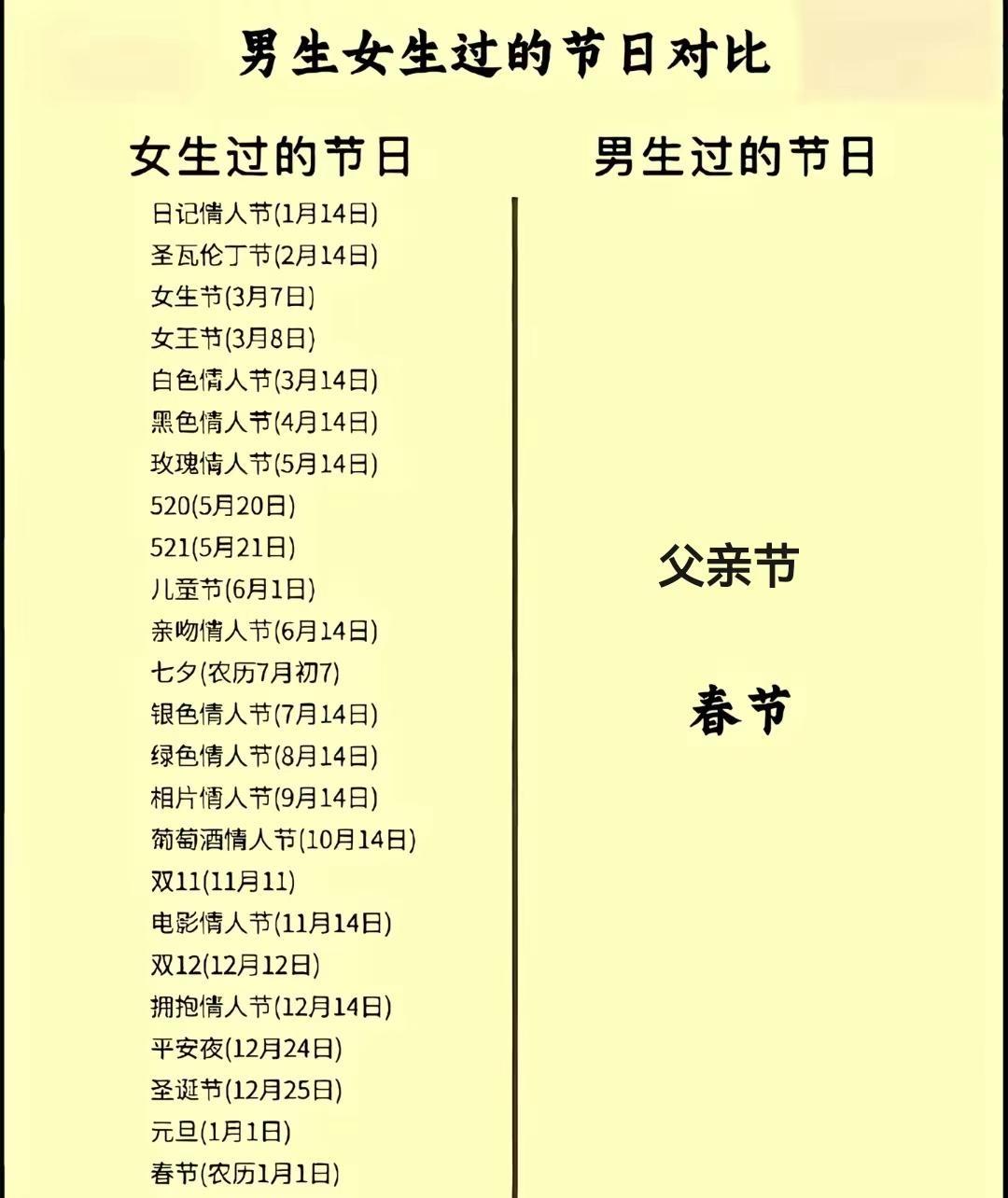 男生女生过的节日对比

女生过的节日

日记情人节(1月14日)
圣瓦伦丁节(2月14日)
女生节(3月7日)
女王节(3月8日)
白色情人节(3月14日)
黑色情人节(4月14日)
玫瑰情人节(5月14日)
520(5月20日)
521(5月21日)
儿童节(6月1日)
亲吻情人节(6月14日)
七夕(农历7月初7)
银色情人节(7月14日)
绿色情人节(8月14日)
相片情人节(9月14日)
葡萄酒情人节(10月14日)
双11(11月11)
电影情人节(11月14日)
双12(12月12日)
拥抱情人节(12月14日)
平安夜(12月24日)
圣诞节(12月25日)
元旦(1月1日)
春节(农历1月1日)

男生过的节日

父亲节

春节